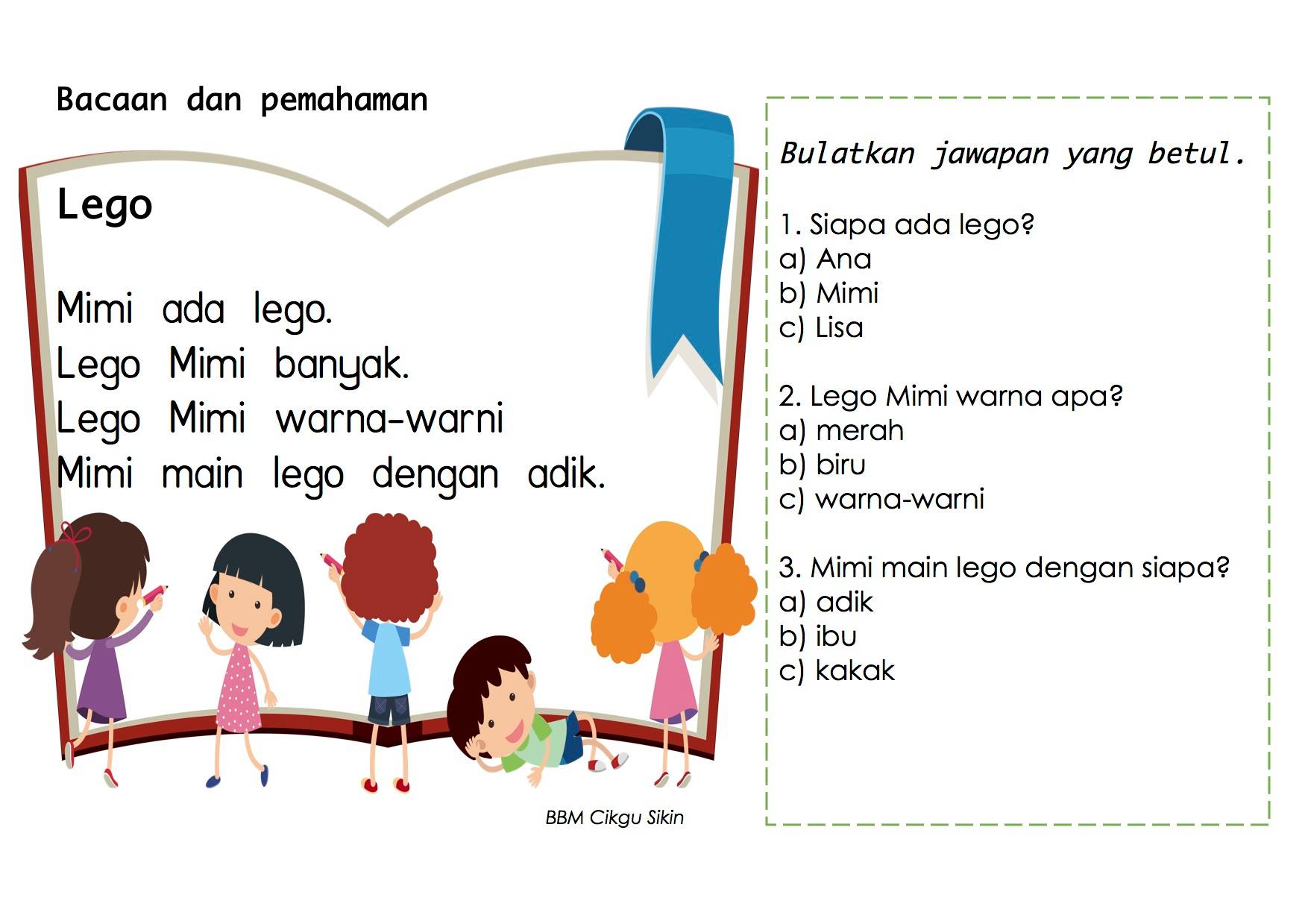 Bacaan dan pemahaman

Lego

Mimi ada lego.
Lego Mimi banyak.
Lego Mimi warna-warni
Mimi main lego dengan adik.

BBM Cikgu Sikin

Bulatkan jawapan yang betul.

1. Siapa ada lego?
a) Ana
b) Mimi
c) Lisa

2. Lego Mimi warna apa?
a) merah
b) biru
c) warna-warni

3. Mimi main lego dengan siapa?
a) adik
b) ibu
c) kakak